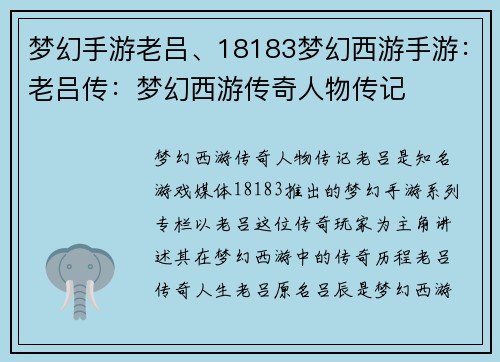 梦幻手游老吕、18183梦幻西游手游：老吕传：梦幻西游传奇人物传记

梦幻西游传奇人物传记老吕是知名游戏媒体18183推出的梦幻手游系列专栏以老吕这位传奇玩家为主角讲述其在梦幻西游中的传奇历程老吕传奇人生老吕原名吕辰是梦幻西游